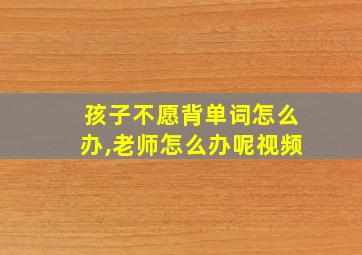 孩子不愿背单词怎么办,老师怎么办呢视频